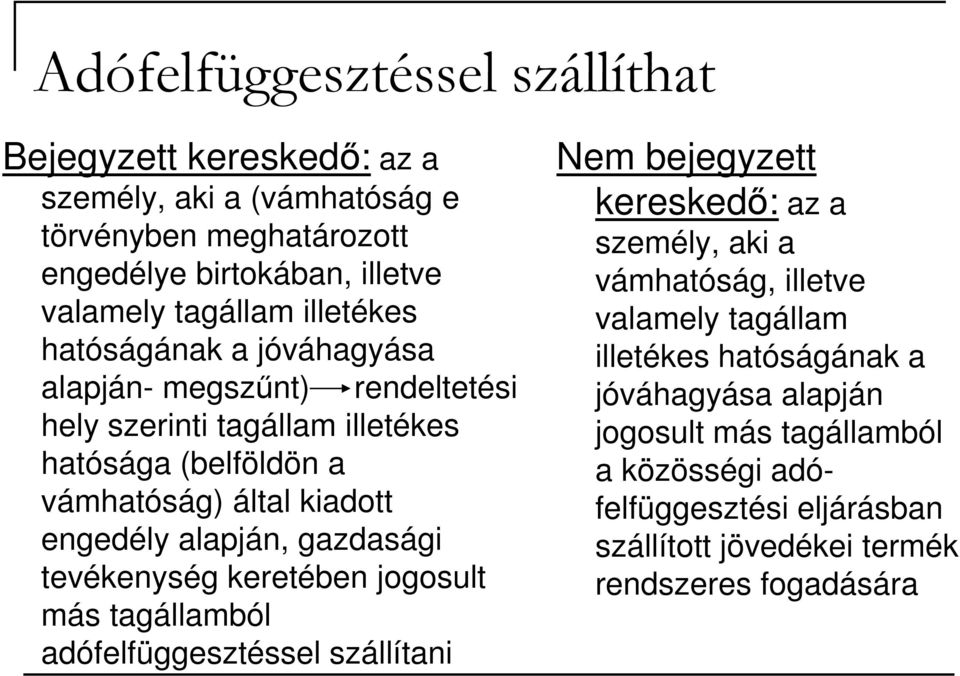 Adófelfüggesztéssel szállíthat

Bejegyzett kereskedő: az a személy, aki a (vámhatóság e törvényben meghatározott engedélye birtokában, illetve valamely tagállam illetékes hatóságának a jóváhagyása alapján- megszűnt)→rendeltetési hely szerinti tagállam illetékes hatósága (belföldön a vámhatóság) által kiadott engedély alapján, gazdasági tevékenység keretében jogosult más tagállamból adófelfüggesztéssel szállítani

Nem bejegyzett kereskedő: az a személy, aki a vámhatóság, illetve valamely tagállam illetékes hatóságának a jóváhagyása alapján jogosult más tagállamból a közösségi adófelfüggesztési eljárásban szállított jövedékei termék rendszeres fogadására